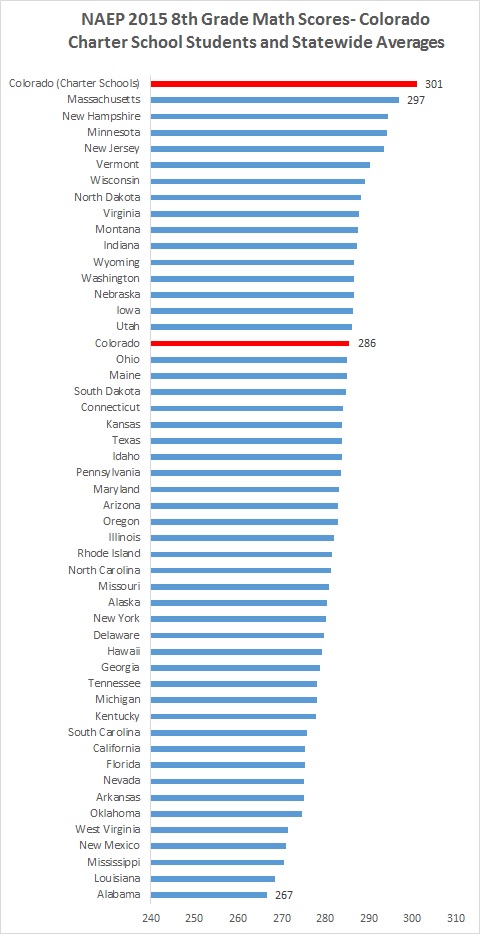 NAEP 2015 8th Grade Math Scores- Colorado Charter School Students and Statewide Averages

Colorado (Charter Schools) 301
Massachusetts 297
New Hampshire
Minnesota
New Jersey
Vermont
Wisconsin
North Dakota
Virginia
Montana
Indiana
Wyoming
Washington
Nebraska
Iowa
Utah
Colorado 286
Ohio
Maine
South Dakota
Connecticut
Kansas
Texas
Idaho
Pennsylvania
Maryland
Arizona
Oregon
Illinois
Rhode Island
North Carolina
Missouri
Alaska
New York
Delaware
Hawaii
Georgia
Tennessee
Michigan
Kentucky
South Carolina
California
Florida
Nevada
Arkansas
Oklahoma
West Virginia
New Mexico
Mississippi
Louisiana
Alabama 267

240 250 260 270 280 290 300 310